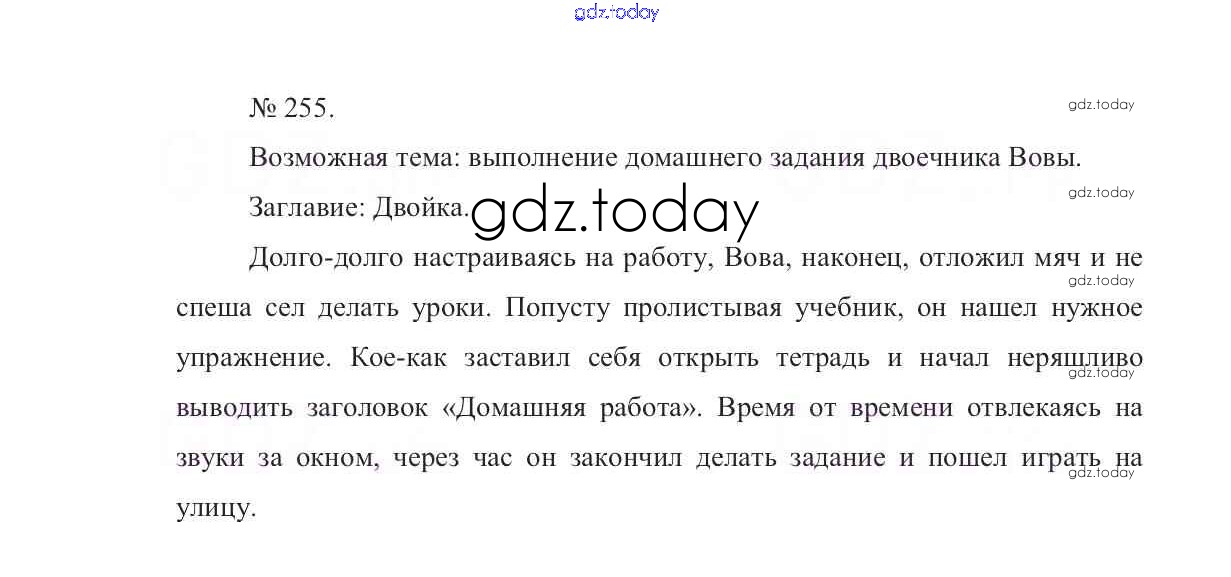 № 255.

Возможная тема: выполнение домашнего задания двоечника Вовы.

Заглавие: Двойка.

Долго-долго настраиваясь на работу, Вова, наконец, отложил мяч и не спеша сел делать уроки. Попусту пролистывая учебник, он нашел нужное упражнение. Кое-как заставил себя открыть тетрадь и начал неряшливо выводить заголовок «Домашняя работа». Время от времени отвлекаясь на звуки за окном, через час он закончил делать задание и пошел играть на улицу.

gdz.today